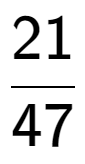 $\frac{21}{47}$